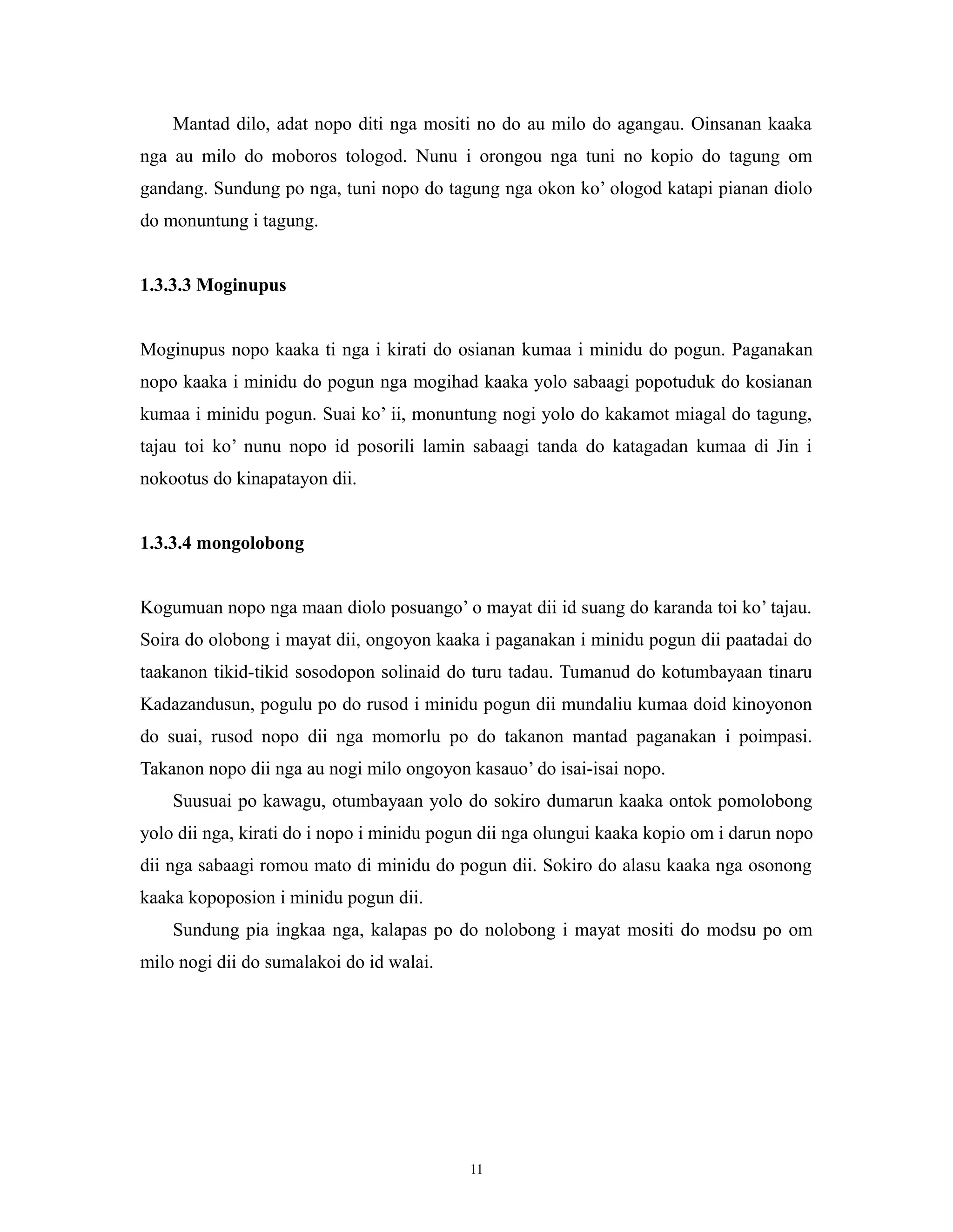 Mantad dilo, adat nopo diti nga mositi no do au milo do agangau. Oinsanan kaaka nga au milo do moboros tologod. Nunu i orongou nga tuni no kopio do tagung om gandang. Sundung po nga, tuni nopo do tagung nga okon ko’ ologod katapi pianan diolo do monuntung i tagung.

1.3.3.3 Moginupus

Moginupus nopo kaaka ti nga i kirati do osianan kumaa i minidu do pogun. Paganakan nopo kaaka i minidu do pogun nga mogihad kaaka yolo sabaagi popotuduk do kosianan kumaa i minidu pogun. Suai ko’ ii, monuntung nogi yolo do kakamot miagal do tagung, tajau toi ko’ nunu nopo id posorili lamin sabaagi tanda do katagadan kumaa di Jin i nokootus do kinapatayon dii.

1.3.3.4 mongolobong

Kogumuan nopo nga maan diolo posuango’ o mayat dii id suang do karanda toi ko’ tajau. Soira do olobong i mayat dii, ongoyon kaaka i paganakan i minidu pogun dii paatadai do taakanon tikid-tikid sosodopon solinaid do turu tadau. Tumanud do kotumbayaan tinaru Kadazandusun, pogulu po do rusod i minidu pogun dii mundaliu kumaa doid kinoyonon do suai, rusod nopo dii nga momorlu po do takanon mantad paganakan i poimpasi. Takanon nopo dii nga au nogi milo ongoyon kasauo’ do isai-isai nopo.

Suusuai po kawagu, otumbayaan yolo do sokiro dumarun kaaka ontok pomolobong yolo dii nga, kirati do i nopo i minidu pogun dii nga olungui kaaka kopio om i darun nopo dii nga sabaagi romou mato di minidu do pogun dii. Sokiro do alasu kaaka nga osonong kaaka kopoposion i minidu pogun dii.

Sundung pia ingkaa nga, kalapas po do nolobong i mayat mositi do modsu po om milo nogi dii do sumalakoi do id walai.

11